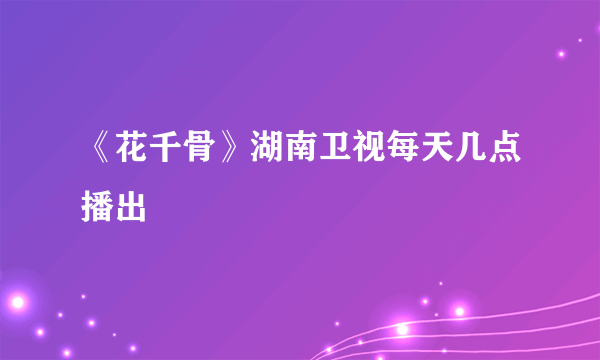 《花千骨》湖南卫视每天几点播出